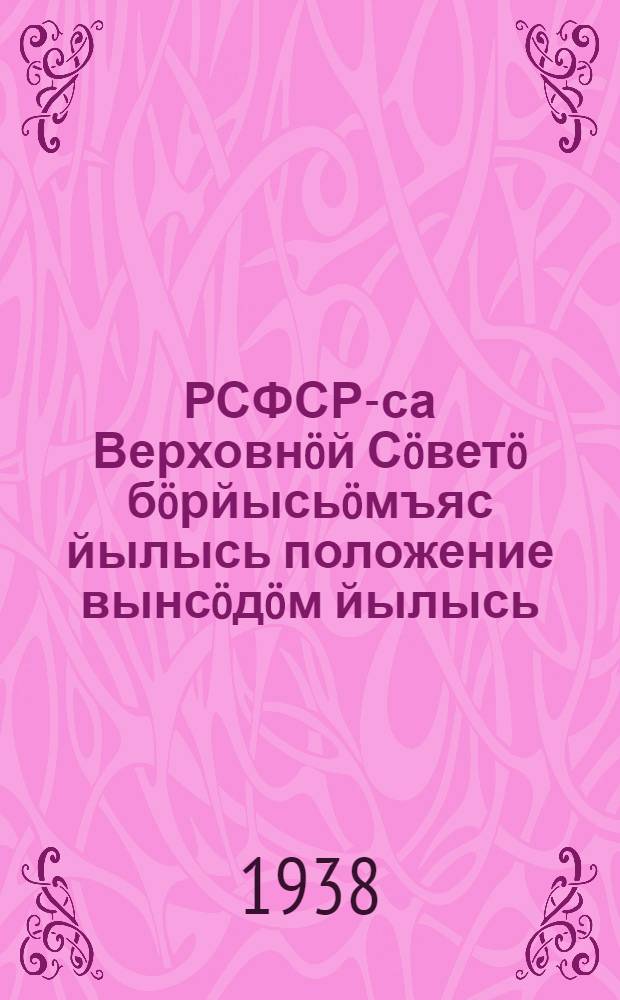 РСФСР-са Верховнӧй Сӧветӧ бӧрйысьӧмъяс йылысь положение вынсӧдӧм йылысь

1938